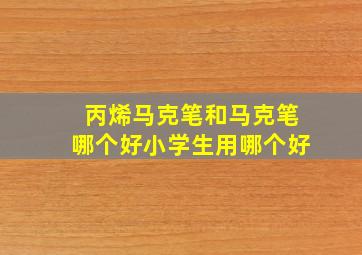 丙烯马克笔和马克笔
哪个好小学生用哪个好